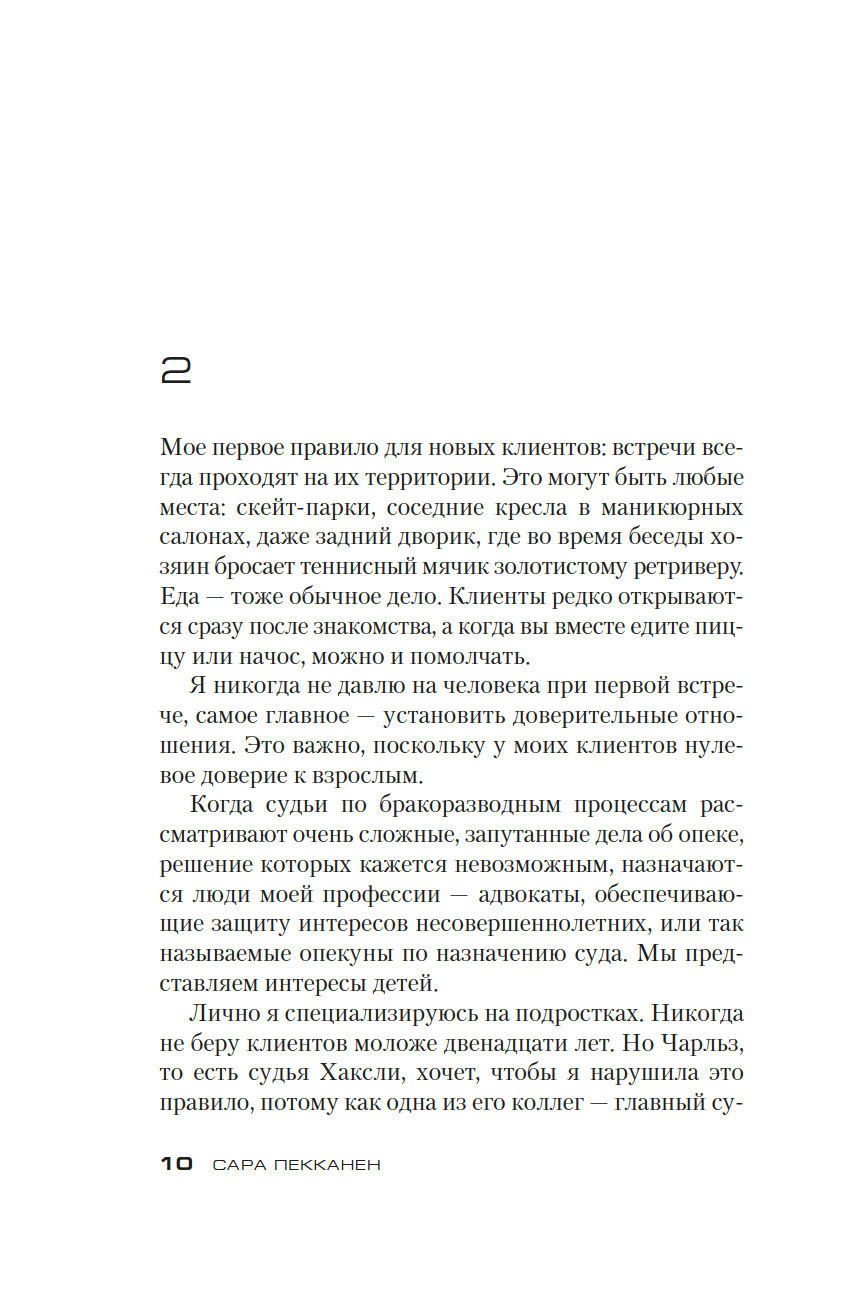 2

Мое первое правило для новых клиентов: встречи всегда проходят на их территории. Это могут быть любые места: скейт-парки, соседние кресла в маникюрных салонах, даже задний дворик, где во время беседы хозяин бросает теннисный мячик золотистому ретриверу. Еда — тоже обычное дело. Клиенты редко открываются сразу после знакомства, а когда вы вместе едите пиццу или начос, можно и помолчать.

Я никогда не давлю на человека при первой встрече, самое главное — установить доверительные отношения. Это важно, поскольку у моих клиентов нулевое доверие к взрослым.

Когда судьи по бракоразводным процессам рассматривают очень сложные, запутанные дела об опеке, решение которых кажется невозможным, назначаются люди моей профессии — адвокаты, обеспечивающие защиту интересов несовершеннолетних, или так называемые опекуны по назначению суда. Мы представляем интересы детей.

Лично я специализируюсь на подростках. Никогда не беру клиентов моложе двенадцати лет. Но Чарльз, то есть судья Хаксли, хочет, чтобы я нарушила это правило, потому как одна из его коллег — главный су-

10 САРА ПЕККАНЕН